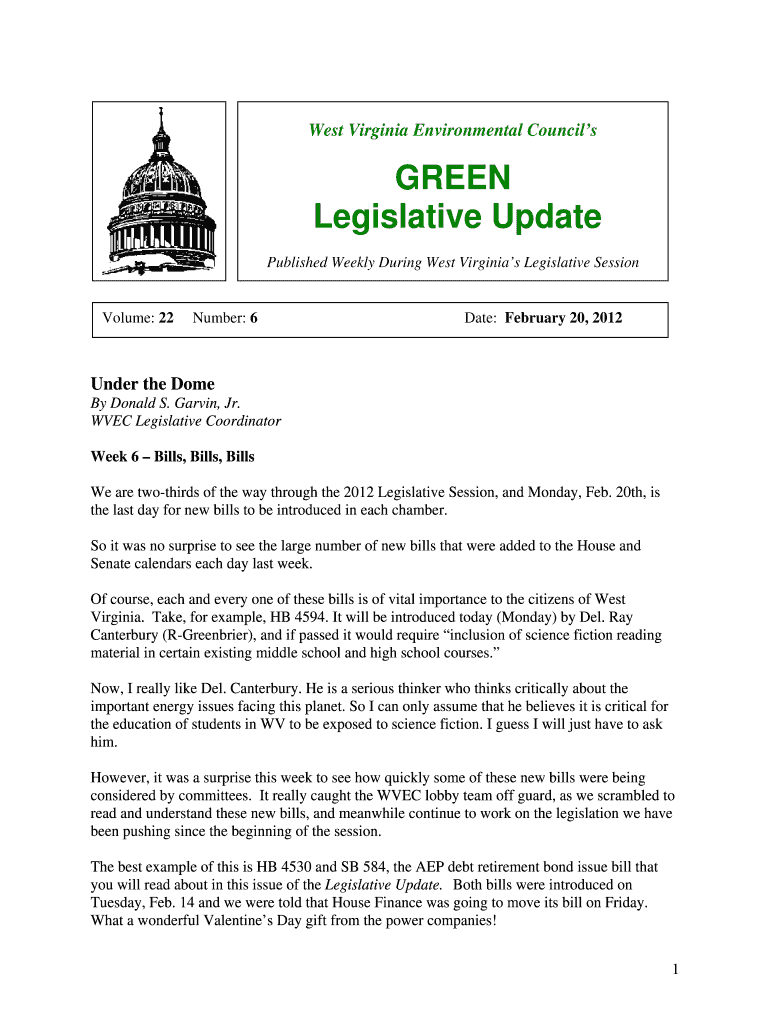 West Virginia Environmental Council's

GREEN
Legislative Update

Published Weekly During West Virginia's Legislative Session

Volume: 22 Number: 6 Date: February 20, 2012

Under the Dome
By Donald S. Garvin, Jr.
WVEC Legislative Coordinator

Week 6 – Bills, Bills, Bills

We are two-thirds of the way through the 2012 Legislative Session, and Monday, Feb. 20th, is the last day for new bills to be introduced in each chamber.

So it was no surprise to see the large number of new bills that were added to the House and Senate calendars each day last week.

Of course, each and every one of these bills is of vital importance to the citizens of West Virginia. Take, for example, HB 4594. It will be introduced today (Monday) by Del. Ray Canterbury (R-Greenbrier), and if passed it would require "inclusion of science fiction reading material in certain existing middle school and high school courses."

Now, I really like Del. Canterbury. He is a serious thinker who thinks critically about the important energy issues facing this planet. So I can only assume that he believes it is critical for the education of students in WV to be exposed to science fiction. I guess I will just have to ask him.

However, it was a surprise this week to see how quickly some of these new bills were being considered by committees. It really caught the WVEC lobby team off guard, as we scrambled to read and understand these new bills, and meanwhile continue to work on the legislation we have been pushing since the beginning of the session.

The best example of this is HB 4530 and SB 584, the AEP debt retirement bond issue bill that you will read about in this issue of the Legislative Update. Both bills were introduced on Tuesday, Feb. 14 and we were told that House Finance was going to move its bill on Friday. What a wonderful Valentine's Day gift from the power companies!

1